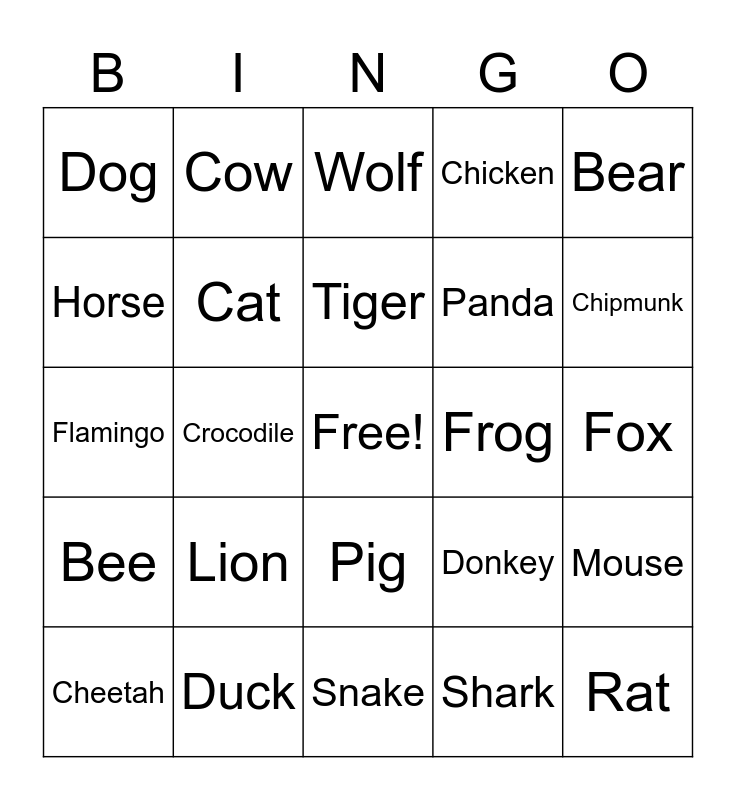 | B | I | N | G | O |
|---|---|---|---|---|
| Dog | Cow | Wolf | Chicken | Bear |
| Horse | Cat | Tiger | Panda | Chipmunk |
| Flamingo | Crocodile | Free! | Frog | Fox |
| Bee | Lion | Pig | Donkey | Mouse |
| Cheetah | Duck | Snake | Shark | Rat |